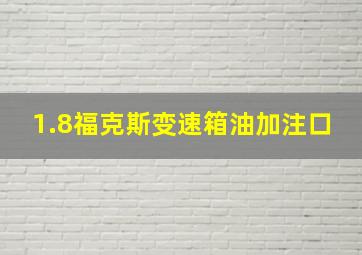 1.8福克斯变速箱油加注口